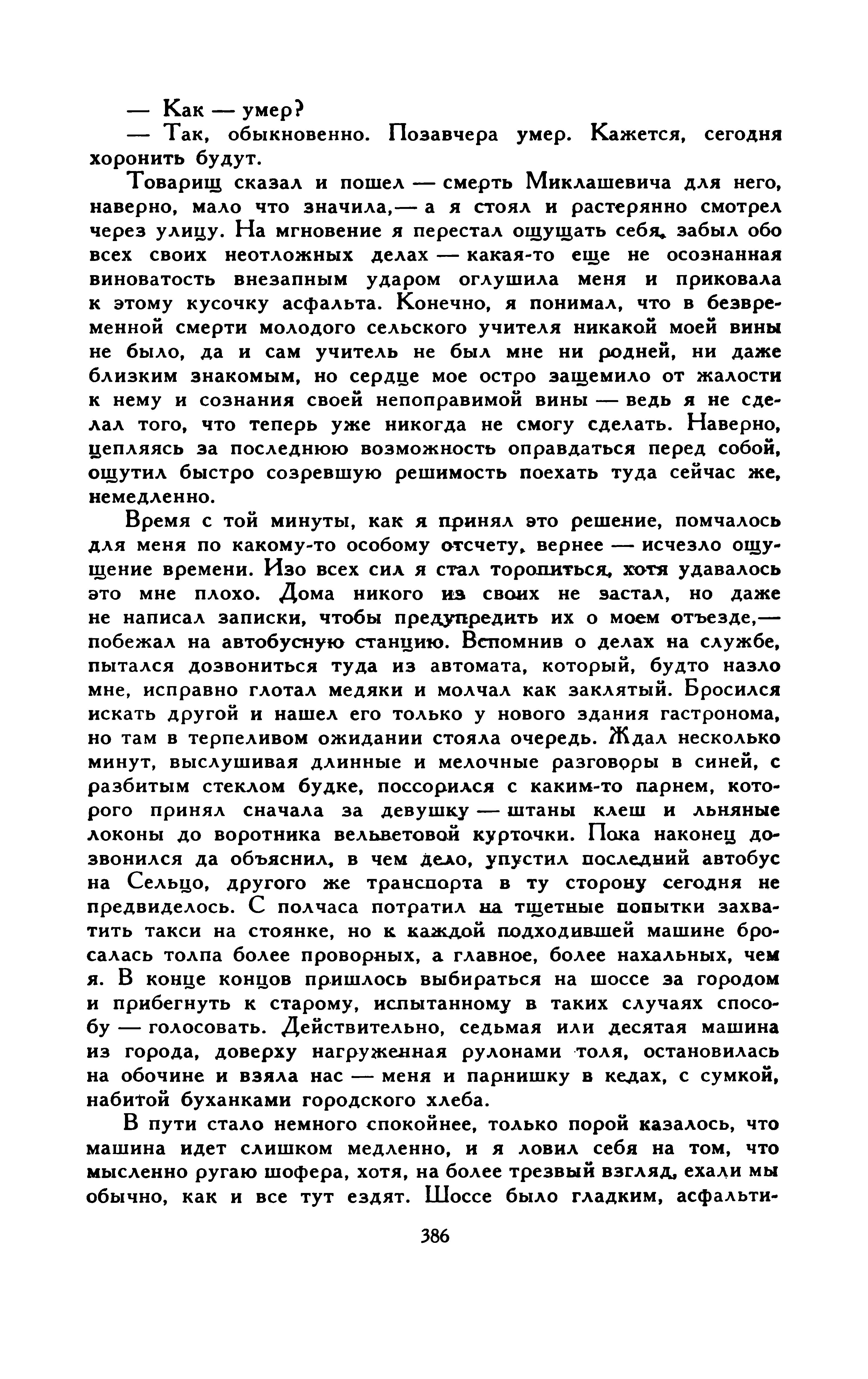 — Как — умер?

— Так, обыкновенно. Позавчера умер. Кажется, сегодня хоронить будут.

Товарищ сказал и пошел — смерть Миклашевича для него, наверно, мало что значила,— а я стоял и растерянно смотрел через улицу. На мгновение я перестал ощущать себя, забыл обо всех своих неотложных делах — какая-то еще не осознанная виноватость внезапным ударом оглушила меня и приковала к этому кусочку асфальта. Конечно, я понимал, что в безвременной смерти молодого сельского учителя никакой моей вины не было, да и сам учитель не был мне ни родней, ни даже близким знакомым, но сердце мое остро защемило от жалости к нему и сознания своей непоправимой вины — ведь я не сделал того, что теперь уже никогда не смогу сделать. Наверно, цепляясь за последнюю возможность оправдаться перед собой, ощутил быстро созревшую решимость поехать туда сейчас же, немедленно.

Время с той минуты, как я принял это решение, помчалось для меня по какому-то особому отсчету, вернее — исчезло ощущение времени. Изо всех сил я стал торопиться, хотя удавалось это мне плохо. Дома никого из своих не застал, но даже не написал записки, чтобы предупредить их о моем отъезде,— побежал на автобусную станцию. Вспомнив о делах на службе, пытался дозвониться туда из автомата, который, будто назло мне, исправно глотал медяки и молчал как заклятый. Бросился искать другой и нашел его только у нового здания гастронома, но там в терпеливом ожидании стояла очередь. Ждал несколько минут, выслушивая длинные и мелочные разговоры в синей, с разбитым стеклом будке, поссорился с каким-то парнем, которого принял сначала за девушку — штаны клеш и льняные локоны до воротника вельветовой курточки. Пока наконец дозвонился да объяснил, в чем дело, упустил последний автобус на Сельцо, другого же транспорта в ту сторону сегодня не предвиделось. С полчаса потратил на тщетные попытки захватить такси на стоянке, но к каждой подходившей машине бросалась толпа более проворных, а главное, более нахальных, чем я. В конце концов пришлось выбираться на шоссе за городом и прибегнуть к старому, испытанному в таких случаях способу — голосовать. Действительно, седьмая или десятая машина из города, доверху нагруженная рулонами толя, остановилась на обочине и взяла нас — меня и парнишку в кедах, с сумкой, набитой буханками городского хлеба.

В пути стало немного спокойнее, только порой казалось, что машина идет слишком медленно, и я ловил себя на том, что мысленно ругаю шофера, хотя, на более трезвый взгляд, ехали мы обычно, как и все тут ездят. Шоссе было гладким, асфальти-

386